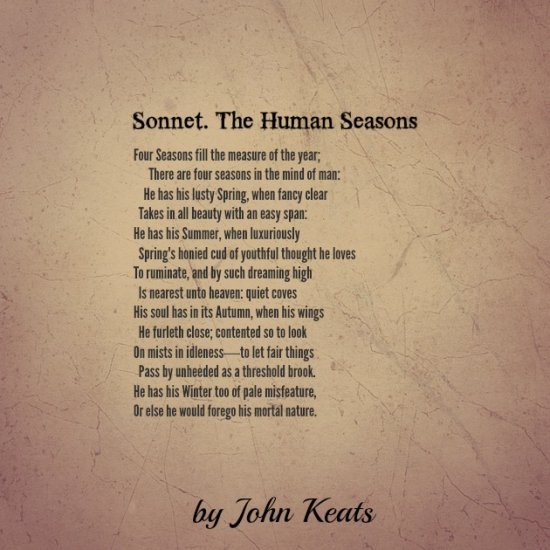 Sonnet. The Human Seasons

Four Seasons fill the measure of the year;
There are four seasons in the mind of man:
He has his lusty Spring, when fancy clear
Takes in all beauty with an easy span:
He has his Summer, when luxuriously
Spring's honied cud of youthful thought he loves
To ruminate, and by such dreaming high
Is nearest unto heaven: quiet coves
His soul has in its Autumn, when his wings
He furleth close; contented so to look
On mists in idleness—to let fair things
Pass by unheeded as a threshold brook.
He has his Winter too of pale misfeature,
Or else he would forego his mortal nature.

by John Keats